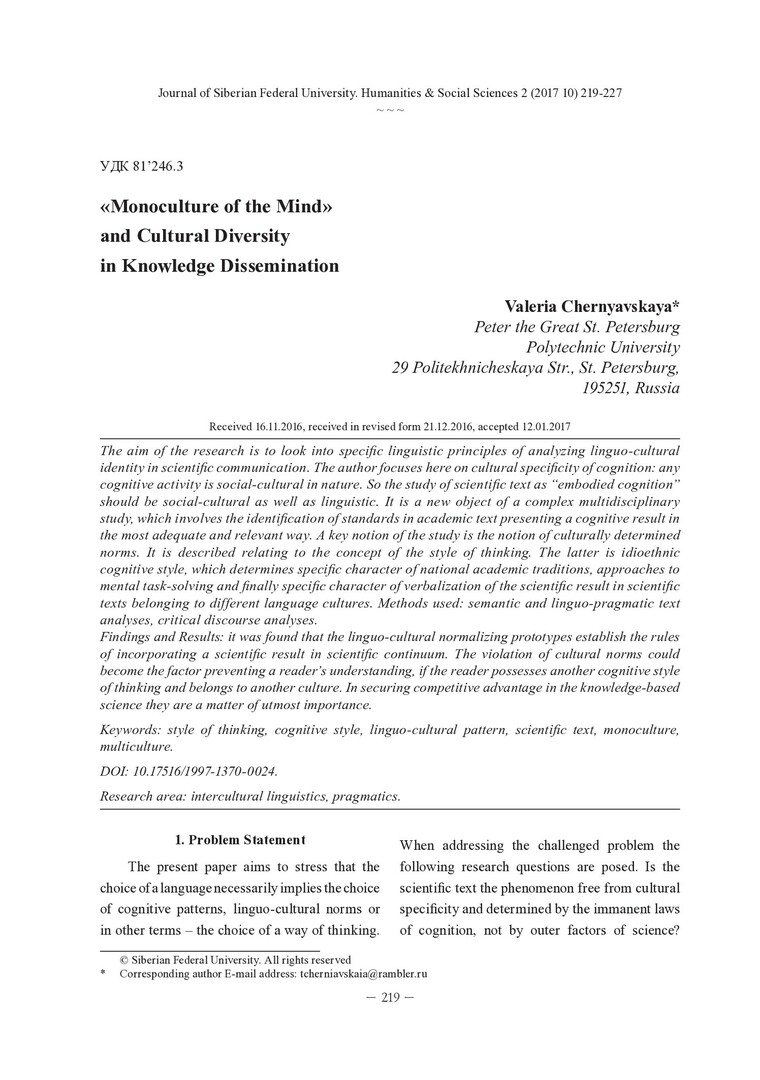 Journal of Siberian Federal University. Humanities & Social Sciences 2 (2017 10) 219-227

~ ~ ~

УДК 81'246.3

«Monoculture of the Mind» and Cultural Diversity in Knowledge Dissemination

Valeria Chernyavskaya*
Peter the Great St. Petersburg
Polytechnic University
29 Politekhnicheskaya Str., St. Petersburg,
195251, Russia

Received 16.11.2016, received in revised form 21.12.2016, accepted 12.01.2017

The aim of the research is to look into specific linguistic principles of analyzing linguo-cultural identity in scientific communication. The author focuses here on cultural specificity of cognition: any cognitive activity is social-cultural in nature. So the study of scientific text as "embodied cognition" should be social-cultural as well as linguistic. It is a new object of a complex multidisciplinary study, which involves the identification of standards in academic text presenting a cognitive result in the most adequate and relevant way. A key notion of the study is the notion of culturally determined norms. It is described relating to the concept of the style of thinking. The latter is idioethnic cognitive style, which determines specific character of national academic traditions, approaches to mental task-solving and finally specific character of verbalization of the scientific result in scientific texts belonging to different language cultures. Methods used: semantic and linguo-pragmatic text analyses, critical discourse analyses.
Findings and Results: it was found that the linguo-cultural normalizing prototypes establish the rules of incorporating a scientific result in scientific continuum. The violation of cultural norms could become the factor preventing a reader's understanding, if the reader possesses another cognitive style of thinking and belongs to another culture. In securing competitive advantage in the knowledge-based science they are a matter of utmost importance.

Keywords: style of thinking, cognitive style, linguo-cultural pattern, scientific text, monoculture, multiculture.

DOI: 10.17516/1997-1370-0024.

Research area: intercultural linguistics, pragmatics.

1. Problem Statement

The present paper aims to stress that the choice of a language necessarily implies the choice of cognitive patterns, linguo-cultural norms or in other terms – the choice of a way of thinking.

When addressing the challenged problem the following research questions are posed. Is the scientific text the phenomenon free from cultural specificity and determined by the immanent laws of cognition, not by outer factors of science?

© Siberian Federal University. All rights reserved
* Corresponding author E-mail address: tcherniavskaia@rambler.ru

— 219 —